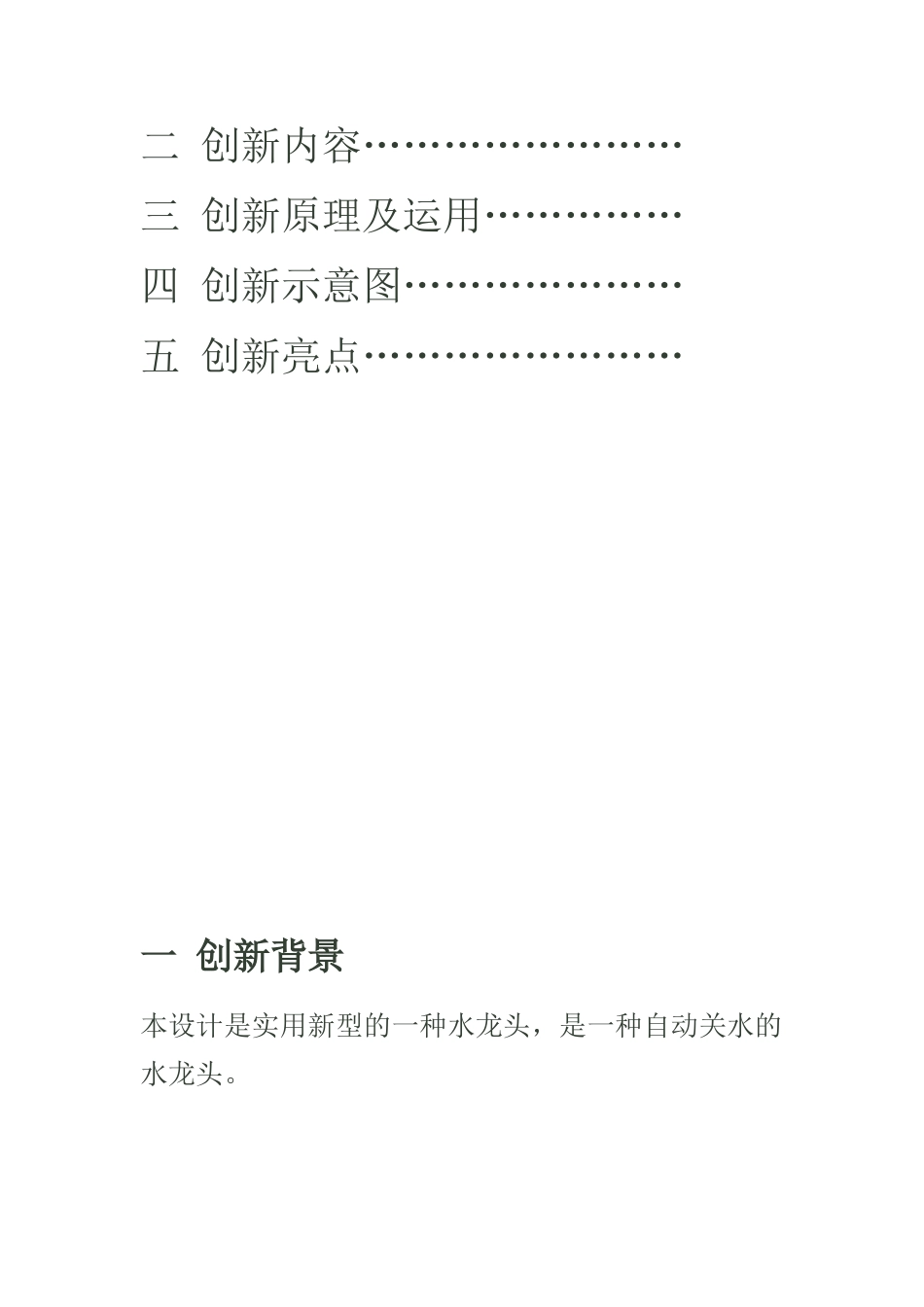 二 创新内容……………………
三 创新原理及运用……………
四 创新示意图…………………
五 创新亮点……………………

一 创新背景

本设计是实用新型的一种水龙头，是一种自动关水的水龙头。